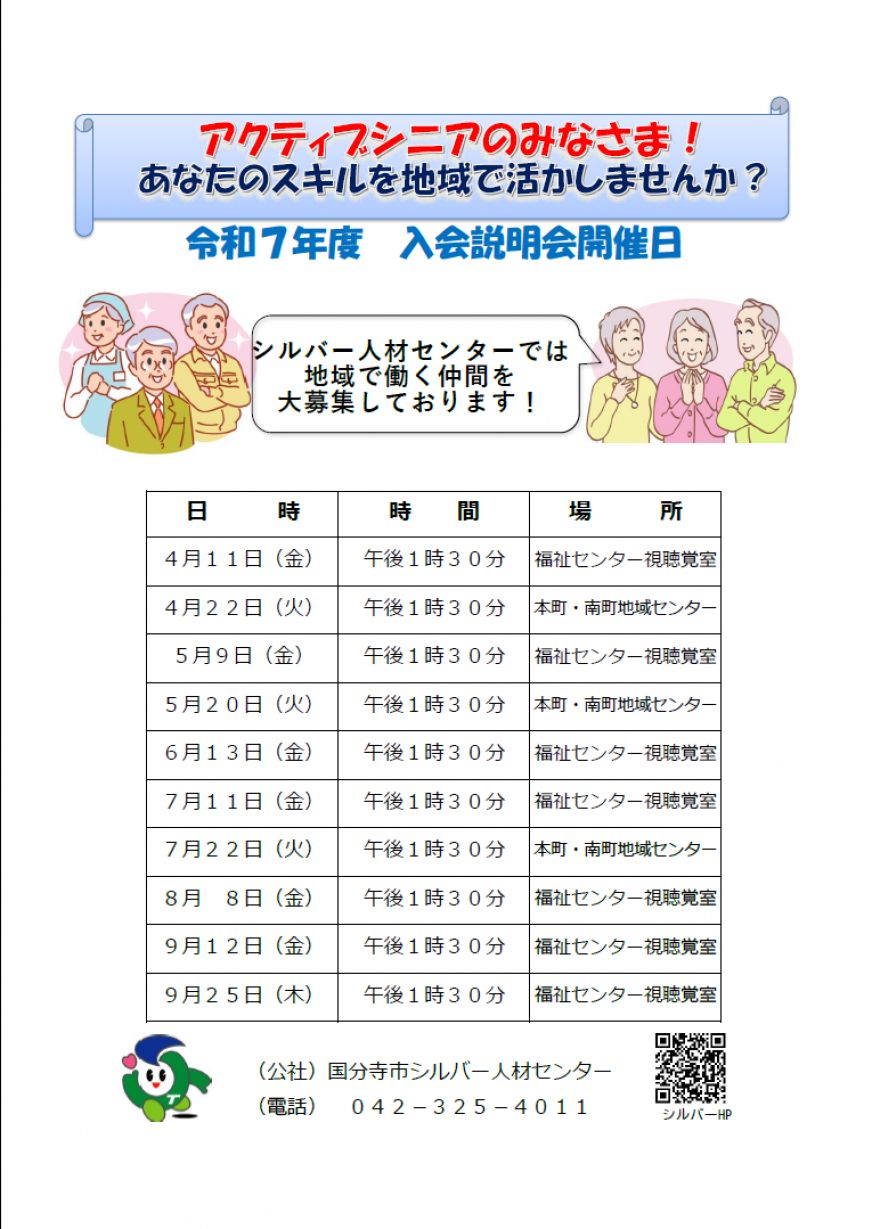 アクティブシニアのみなさま！
あなたのスキルを地域で活かしませんか？

令和7年度　入会説明会開催日

シルバー人材センターでは
地域で働く仲間を
大募集しております！

| 日　　時 | 時　　間 | 場　　所 |
|---|---|---|
| 4月11日（金） | 午後1時30分 | 福祉センター視聴覚室 |
| 4月22日（火） | 午後1時30分 | 本町・南町地域センター |
| 5月9日（金） | 午後1時30分 | 福祉センター視聴覚室 |
| 5月20日（火） | 午後1時30分 | 本町・南町地域センター |
| 6月13日（金） | 午後1時30分 | 福祉センター視聴覚室 |
| 7月11日（金） | 午後1時30分 | 福祉センター視聴覚室 |
| 7月22日（火） | 午後1時30分 | 本町・南町地域センター |
| 8月　8日（金） | 午後1時30分 | 福祉センター視聴覚室 |
| 9月12日（金） | 午後1時30分 | 福祉センター視聴覚室 |
| 9月25日（木） | 午後1時30分 | 福祉センター視聴覚室 |

（公社）国分寺市シルバー人材センター
（電話）　042－325－4011

シルバーHP